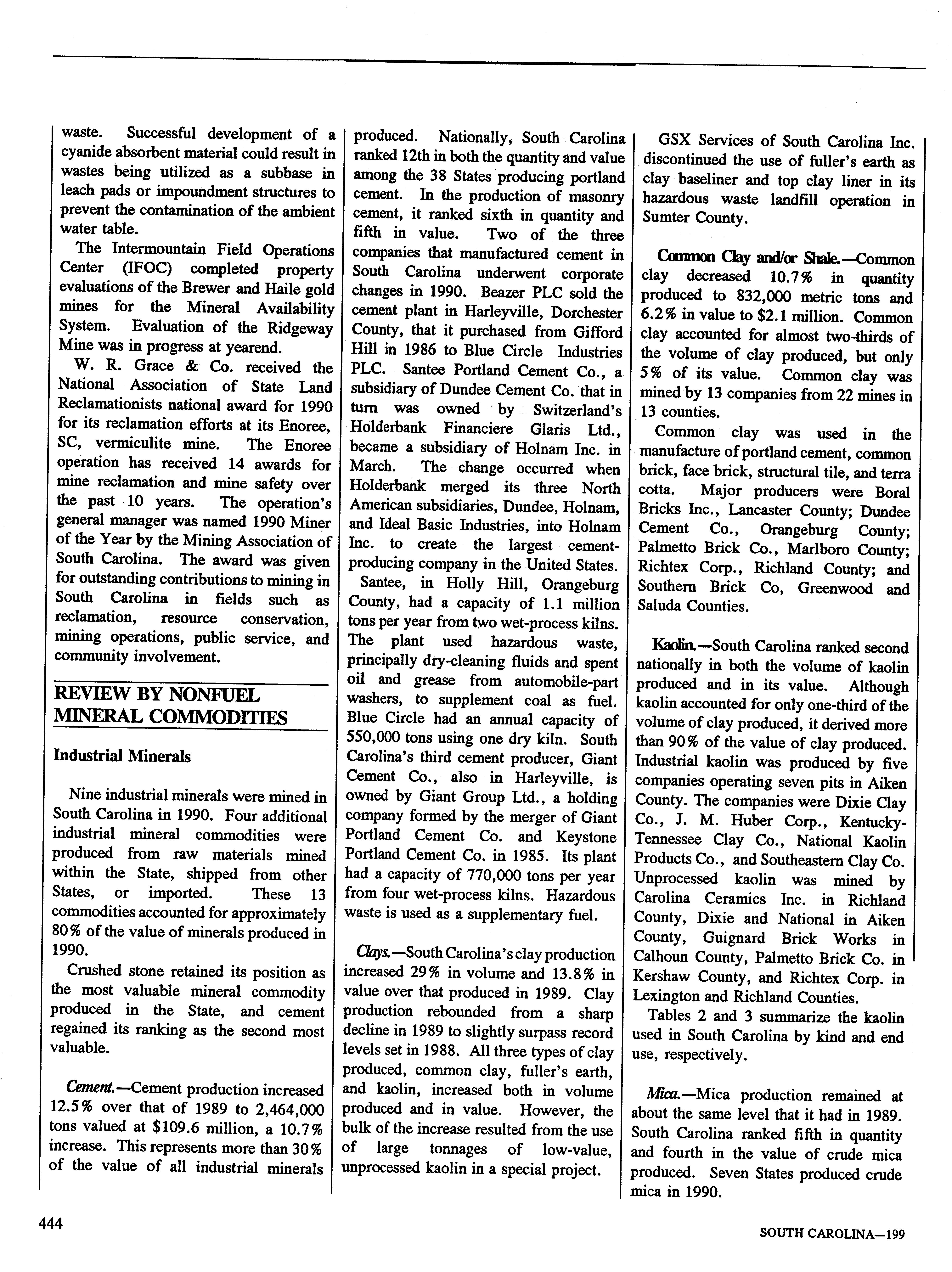 waste. Successful development of a cyanide absorbent material could result in wastes being utilized as a subbase in leach pads or impoundment structures to prevent the contamination of the ambient water table.

The Intermountain Field Operations Center (IFOC) completed property evaluations of the Brewer and Haile gold mines for the Mineral Availability System. Evaluation of the Ridgeway Mine was in progress at yearend.

W. R. Grace & Co. received the National Association of State Land Reclamationists national award for 1990 for its reclamation efforts at its Enoree, SC, vermiculite mine. The Enoree operation has received 14 awards for mine reclamation and mine safety over the past 10 years. The operation's general manager was named 1990 Miner of the Year by the Mining Association of South Carolina. The award was given for outstanding contributions to mining in South Carolina in fields such as reclamation, resource conservation, mining operations, public service, and community involvement.

REVIEW BY NONFUEL MINERAL COMMODITIES

Industrial Minerals

Nine industrial minerals were mined in South Carolina in 1990. Four additional industrial mineral commodities were produced from raw materials mined within the State, shipped from other States, or imported. These 13 commodities accounted for approximately 80% of the value of minerals produced in 1990.

Crushed stone retained its position as the most valuable mineral commodity produced in the State, and cement regained its ranking as the second most valuable.

Cement.—Cement production increased 12.5% over that of 1989 to 2,464,000 tons valued at $109.6 million, a 10.7% increase. This represents more than 30% of the value of all industrial minerals produced. Nationally, South Carolina ranked 12th in both the quantity and value among the 38 States producing portland cement. In the production of masonry cement, it ranked sixth in quantity and fifth in value. Two of the three companies that manufactured cement in South Carolina underwent corporate changes in 1990. Beazer PLC sold the cement plant in Harleyville, Dorchester County, that it purchased from Gifford Hill in 1986 to Blue Circle Industries PLC. Santee Portland Cement Co., a subsidiary of Dundee Cement Co. that in turn was owned by Switzerland's Holderbank Financiere Glaris Ltd., became a subsidiary of Holnam Inc. in March. The change occurred when Holderbank merged its three North American subsidiaries, Dundee, Holnam, and Ideal Basic Industries, into Holnam Inc. to create the largest cement-producing company in the United States.

Santee, in Holly Hill, Orangeburg County, had a capacity of 1.1 million tons per year from two wet-process kilns. The plant used hazardous waste, principally dry-cleaning fluids and spent oil and grease from automobile-part washers, to supplement coal as fuel. Blue Circle had an annual capacity of 550,000 tons using one dry kiln. South Carolina's third cement producer, Giant Cement Co., also in Harleyville, is owned by Giant Group Ltd., a holding company formed by the merger of Giant Portland Cement Co. and Keystone Portland Cement Co. in 1985. Its plant had a capacity of 770,000 tons per year from four wet-process kilns. Hazardous waste is used as a supplementary fuel.

Clays.—South Carolina's clay production increased 29% in volume and 13.8% in value over that produced in 1989. Clay production rebounded from a sharp decline in 1989 to slightly surpass record levels set in 1988. All three types of clay produced, common clay, fuller's earth, and kaolin, increased both in volume produced and in value. However, the bulk of the increase resulted from the use of large tonnages of low-value, unprocessed kaolin in a special project.

GSX Services of South Carolina Inc. discontinued the use of fuller's earth as clay baseliner and top clay liner in its hazardous waste landfill operation in Sumter County.

Common Clay and/or Shale.—Common clay decreased 10.7% in quantity produced to 832,000 metric tons and 6.2% in value to $2.1 million. Common clay accounted for almost two-thirds of the volume of clay produced, but only 5% of its value. Common clay was mined by 13 companies from 22 mines in 13 counties.

Common clay was used in the manufacture of portland cement, common brick, face brick, structural tile, and terra cotta. Major producers were Boral Bricks Inc., Lancaster County; Dundee Cement Co., Orangeburg County; Palmetto Brick Co., Marlboro County; Richtex Corp., Richland County; and Southern Brick Co, Greenwood and Saluda Counties.

Kaolin.—South Carolina ranked second nationally in both the volume of kaolin produced and in its value. Although kaolin accounted for only one-third of the volume of clay produced, it derived more than 90% of the value of clay produced. Industrial kaolin was produced by five companies operating seven pits in Aiken County. The companies were Dixie Clay Co., J. M. Huber Corp., Kentucky-Tennessee Clay Co., National Kaolin Products Co., and Southeastern Clay Co. Unprocessed kaolin was mined by Carolina Ceramics Inc. in Richland County, Dixie and National in Aiken County, Guignard Brick Works in Calhoun County, Palmetto Brick Co. in Kershaw County, and Richtex Corp. in Lexington and Richland Counties.

Tables 2 and 3 summarize the kaolin used in South Carolina by kind and end use, respectively.

Mica.—Mica production remained at about the same level that it had in 1989. South Carolina ranked fifth in quantity and fourth in the value of crude mica produced. Seven States produced crude mica in 1990.

444

SOUTH CAROLINA—199